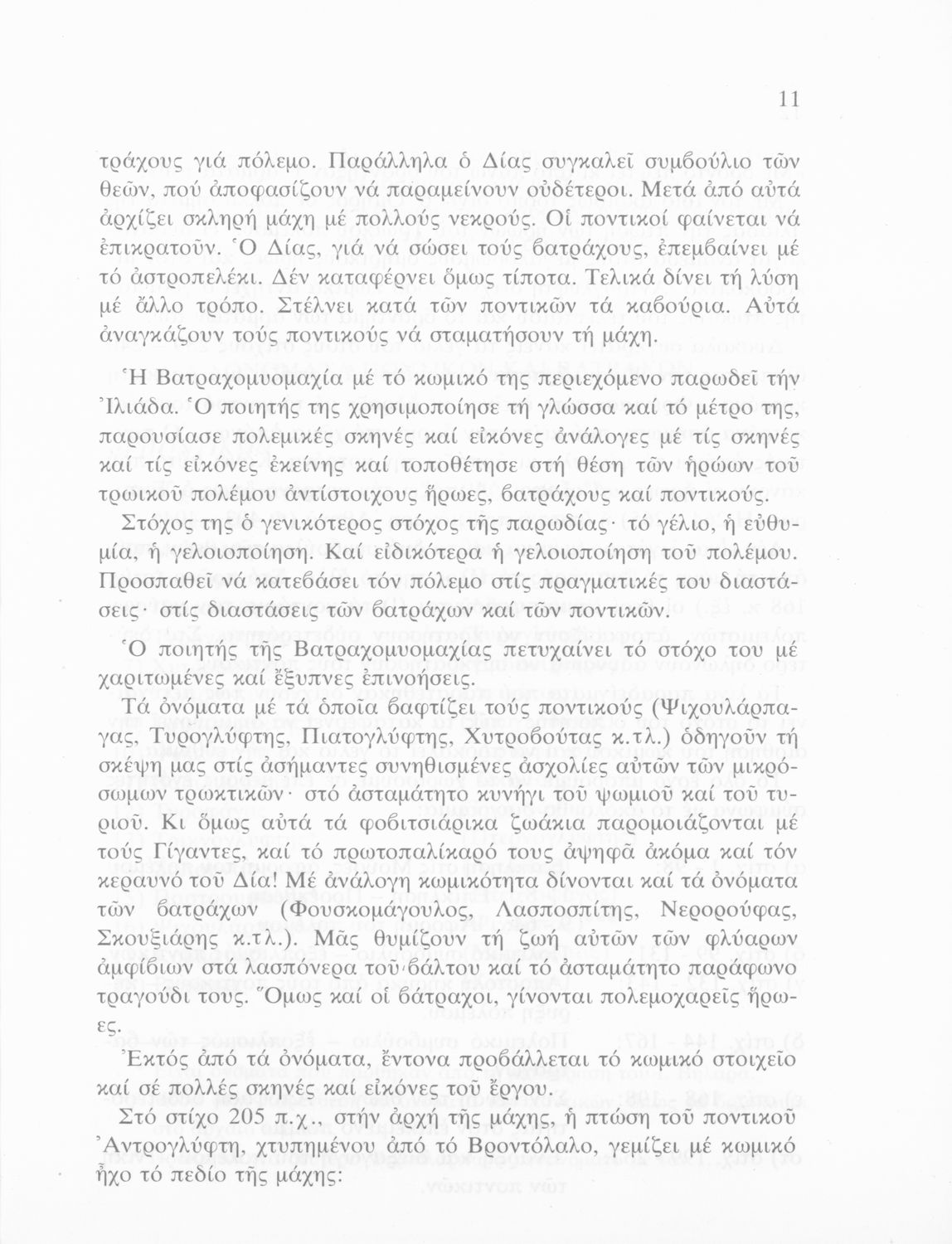 11

τράχους γιά πόλεμο. Παράλληλα ὁ Δίας συγκαλεῖ συμβούλιο τῶν θεῶν, πού ἀποφασίζουν νά παραμείνουν οὐδέτεροι. Μετά ἀπό αὐτά ἀρχίζει σκληρή μάχη μέ πολλούς νεκρούς. Οἱ ποντικοί φαίνεται νά ἐπικρατοῦν. Ὁ Δίας, γιά νά σώσει τούς βατράχους, ἐπεμβαίνει μέ τό ἀστροπελέκι. Δέν καταφέρνει ὅμως τίποτα. Τελικά δίνει τή λύση μέ ἄλλο τρόπο. Στέλνει κατά τῶν ποντικῶν τά καβούρια. Αὐτά ἀναγκάζουν τούς ποντικούς νά σταματήσουν τή μάχη.

Ἡ Βατραχομυομαχία μέ τό κωμικό της περιεχόμενο παρωδεῖ τήν Ἰλιάδα. Ὁ ποιητής της χρησιμοποίησε τή γλώσσα καί τό μέτρο της, παρουσίασε πολεμικές σκηνές καί εἰκόνες ἀνάλογες μέ τίς σκηνές καί τίς εἰκόνες ἐκείνης καί τοποθέτησε στή θέση τῶν ἡρώων τοῦ τρωικοῦ πολέμου ἀντίστοιχους ἥρωες, βατράχους καί ποντικούς.

Στόχος της ὁ γενικότερος στόχος τῆς παρωδίας· τό γέλιο, ἡ εὐθυμία, ἡ γελοιοποίηση. Καί εἰδικότερα ἡ γελοιοποίηση τοῦ πολέμου. Προσπαθεῖ νά κατεβάσει τόν πόλεμο στίς πραγματικές του διαστάσεις· στίς διαστάσεις τῶν βατράχων καί τῶν ποντικῶν.

Ὁ ποιητής τῆς Βατραχομυομαχίας πετυχαίνει τό στόχο του μέ χαριτωμένες καί ἔξυπνες ἐπινοήσεις.

Τά ὀνόματα μέ τά ὁποῖα βαφτίζει τούς ποντικούς (Ψιχουλάρπαγας, Τυρογλύφτης, Πιατογλύφτης, Χυτροβούτας κ.τλ.) ὁδηγοῦν τή σκέψη μας στίς ἀσήμαντες συνηθισμένες ἀσχολίες αὐτῶν τῶν μικρόσωμων τρωκτικῶν· στό ἀσταμάτητο κυνήγι τοῦ ψωμιοῦ καί τοῦ τυριοῦ. Κι ὅμως αὐτά τά φοβιτσιάρικα ζωάκια παρομοιάζονται μέ τούς Γίγαντες, καί τό πρωτοπαλίκαρό τους ἀψηφᾶ ἀκόμα καί τόν κεραυνό τοῦ Δία! Μέ ἀνάλογη κωμικότητα δίνονται καί τά ὀνόματα τῶν βατράχων (Φουσκομάγουλος, Λασποσπίτης, Νερορούφας, Σκουξιάρης κ.τλ.). Μᾶς θυμίζουν τή ζωή αὐτῶν τῶν φλύαρων ἀμφίβιων στά λασπόνερα τοῦ βάλτου καί τό ἀσταμάτητο παράφωνο τραγούδι τους. Ὅμως καί οἱ βάτραχοι, γίνονται πολεμοχαρεῖς ἥρωες.

Ἐκτός ἀπό τά ὀνόματα, ἔντονα προβάλλεται τό κωμικό στοιχεῖο καί σέ πολλές σκηνές καί εἰκόνες τοῦ ἔργου.

Στό στίχο 205 π.χ., στήν ἀρχή τῆς μάχης, ἡ πτώση τοῦ ποντικοῦ Ἀντρογλύφτη, χτυπημένου ἀπό τό Βροντόλαλο, γεμίζει μέ κωμικό ἦχο τό πεδίο τῆς μάχης: